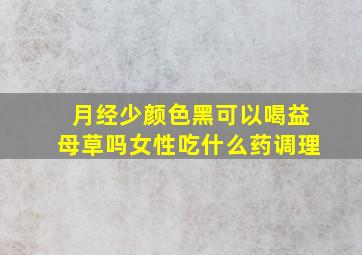 月经少颜色黑可以喝益母草吗女性吃什么药调理